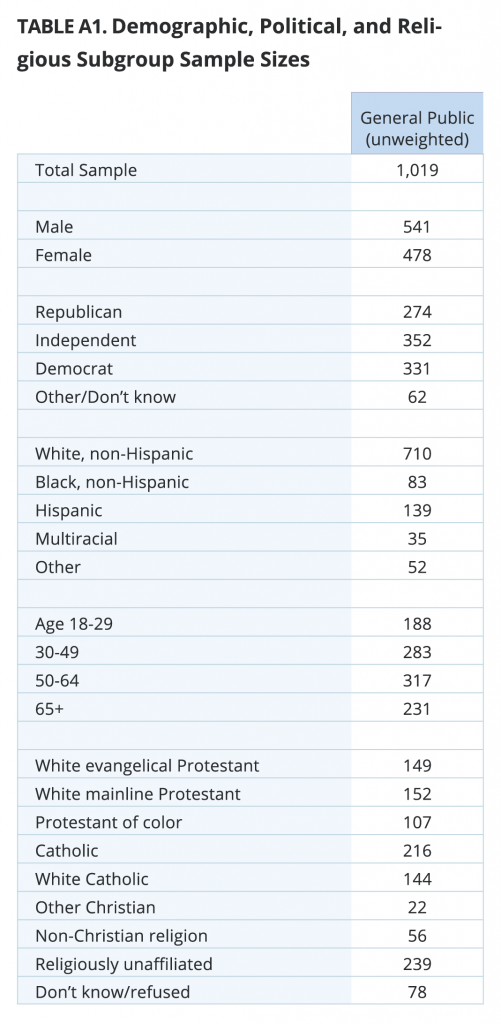 TABLE A1. Demographic, Political, and Religious Subgroup Sample Sizes

| | General Public (unweighted) |
|---|---|
| Total Sample | 1,019 |
| | |
| Male | 541 |
| Female | 478 |
| | |
| Republican | 274 |
| Independent | 352 |
| Democrat | 331 |
| Other/Don't know | 62 |
| | |
| White, non-Hispanic | 710 |
| Black, non-Hispanic | 83 |
| Hispanic | 139 |
| Multiracial | 35 |
| Other | 52 |
| | |
| Age 18-29 | 188 |
| 30-49 | 283 |
| 50-64 | 317 |
| 65+ | 231 |
| | |
| White evangelical Protestant | 149 |
| White mainline Protestant | 152 |
| Protestant of color | 107 |
| Catholic | 216 |
| White Catholic | 144 |
| Other Christian | 22 |
| Non-Christian religion | 56 |
| Religiously unaffiliated | 239 |
| Don't know/refused | 78 |